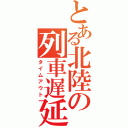 とある北陸の列車遅延
タイムアウト